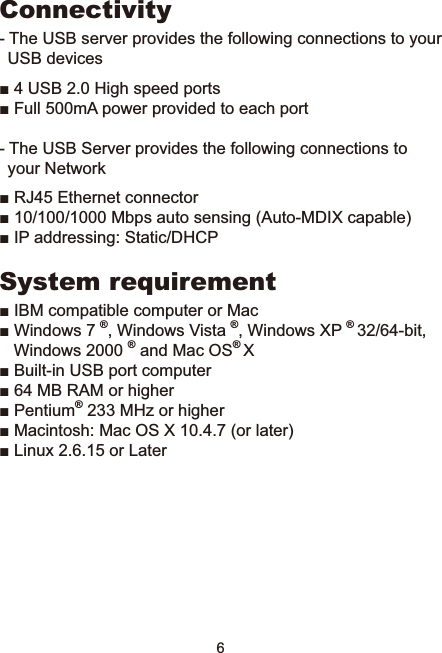 Connectivity

- The USB server provides the following connections to your USB devices

■ 4 USB 2.0 High speed ports
■ Full 500mA power provided to each port

- The USB Server provides the following connections to your Network

■ RJ45 Ethernet connector
■ 10/100/1000 Mbps auto sensing (Auto-MDIX capable)
■ IP addressing: Static/DHCP

System requirement

■ IBM compatible computer or Mac
■ Windows 7 ®, Windows Vista ®, Windows XP ® 32/64-bit, Windows 2000 ® and Mac OS® X
■ Built-in USB port computer
■ 64 MB RAM or higher
■ Pentium® 233 MHz or higher
■ Macintosh: Mac OS X 10.4.7 (or later)
■ Linux 2.6.15 or Later

6